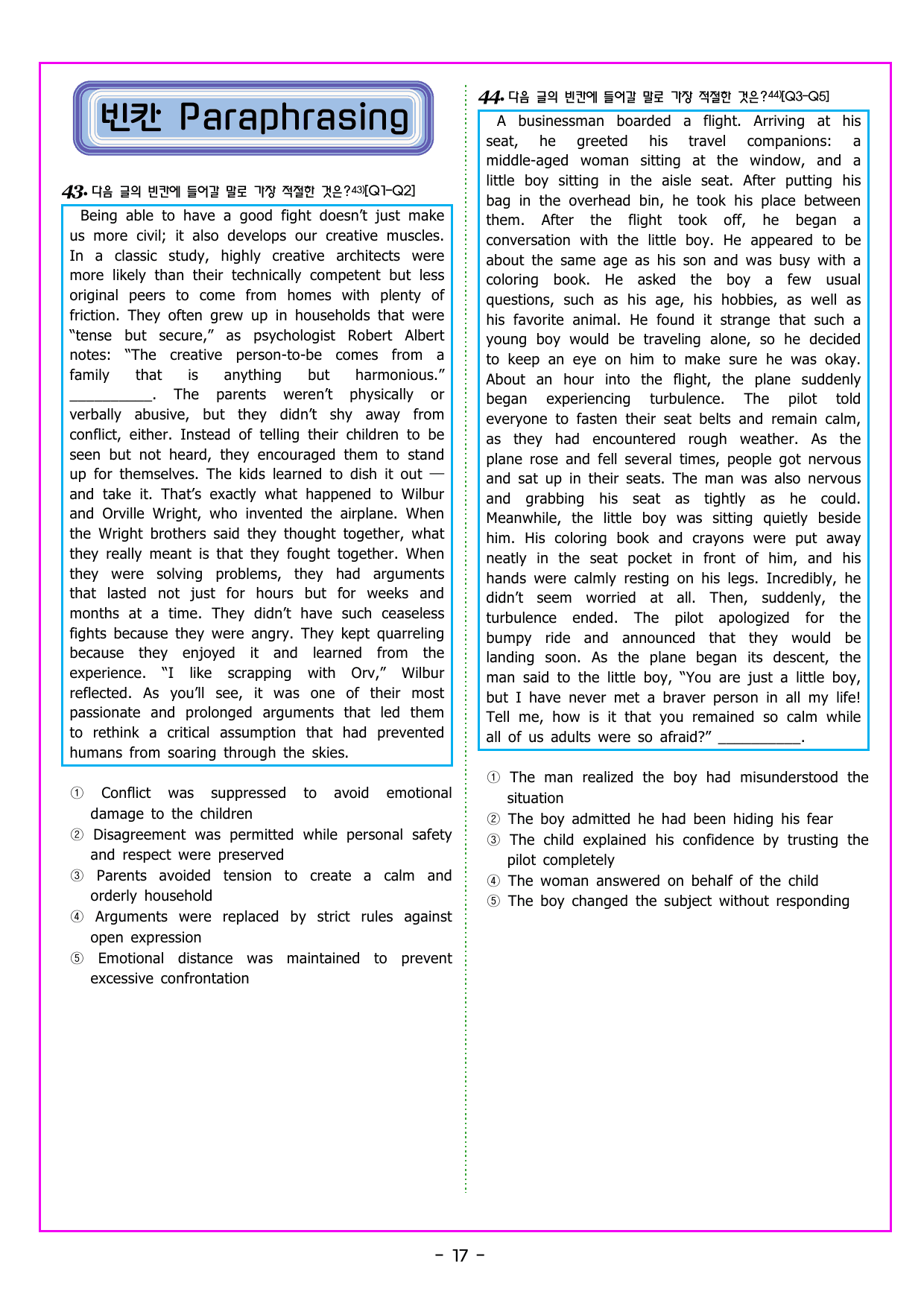 빈칸 Paraphrasing

43. 다음 글의 빈칸에 들어갈 말로 가장 적절한 것은?$^{43)}$[Q1-Q2]

Being able to have a good fight doesn't just make us more civil; it also develops our creative muscles. In a classic study, highly creative architects were more likely than their technically competent but less original peers to come from homes with plenty of friction. They often grew up in households that were "tense but secure," as psychologist Robert Albert notes: "The creative person-to-be comes from a family that is anything but harmonious." ____. The parents weren't physically or verbally abusive, but they didn't shy away from conflict, either. Instead of telling their children to be seen but not heard, they encouraged them to stand up for themselves. The kids learned to dish it out — and take it. That's exactly what happened to Wilbur and Orville Wright, who invented the airplane. When the Wright brothers said they thought together, what they really meant is that they fought together. When they were solving problems, they had arguments that lasted not just for hours but for weeks and months at a time. They didn't have such ceaseless fights because they were angry. They kept quarreling because they enjoyed it and learned from the experience. "I like scrapping with Orv," Wilbur reflected. As you'll see, it was one of their most passionate and prolonged arguments that led them to rethink a critical assumption that had prevented humans from soaring through the skies.

① Conflict was suppressed to avoid emotional damage to the children
② Disagreement was permitted while personal safety and respect were preserved
③ Parents avoided tension to create a calm and orderly household
④ Arguments were replaced by strict rules against open expression
⑤ Emotional distance was maintained to prevent excessive confrontation

44. 다음 글의 빈칸에 들어갈 말로 가장 적절한 것은?$^{44)}$[Q3-Q5]

A businessman boarded a flight. Arriving at his seat, he greeted his travel companions: a middle-aged woman sitting at the window, and a little boy sitting in the aisle seat. After putting his bag in the overhead bin, he took his place between them. After the flight took off, he began a conversation with the little boy. He appeared to be about the same age as his son and was busy with a coloring book. He asked the boy a few usual questions, such as his age, his hobbies, as well as his favorite animal. He found it strange that such a young boy would be traveling alone, so he decided to keep an eye on him to make sure he was okay. About an hour into the flight, the plane suddenly began experiencing turbulence. The pilot told everyone to fasten their seat belts and remain calm, as they had encountered rough weather. As the plane rose and fell several times, people got nervous and sat up in their seats. The man was also nervous and grabbing his seat as tightly as he could. Meanwhile, the little boy was sitting quietly beside him. His coloring book and crayons were put away neatly in the seat pocket in front of him, and his hands were calmly resting on his legs. Incredibly, he didn't seem worried at all. Then, suddenly, the turbulence ended. The pilot apologized for the bumpy ride and announced that they would be landing soon. As the plane began its descent, the man said to the little boy, "You are just a little boy, but I have never met a braver person in all my life! Tell me, how is it that you remained so calm while all of us adults were so afraid?" ____.

① The man realized the boy had misunderstood the situation
② The boy admitted he had been hiding his fear
③ The child explained his confidence by trusting the pilot completely
④ The woman answered on behalf of the child
⑤ The boy changed the subject without responding

- 17 -